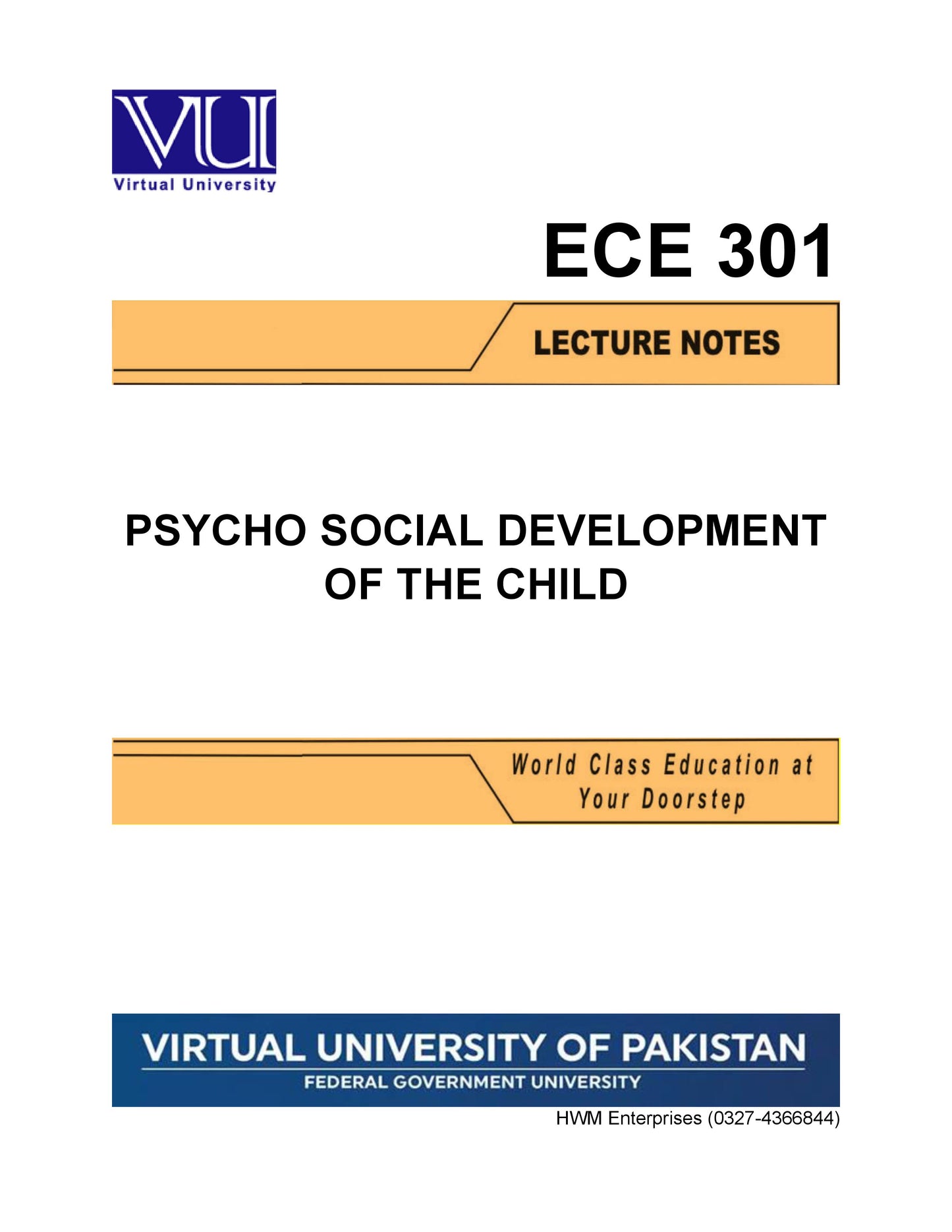 VU
Virtual University

ECE 301

LECTURE NOTES

PSYCHO SOCIAL DEVELOPMENT OF THE CHILD

World Class Education at Your Doorstep

VIRTUAL UNIVERSITY OF PAKISTAN
FEDERAL GOVERNMENT UNIVERSITY

HWM Enterprises (0327-4366844)